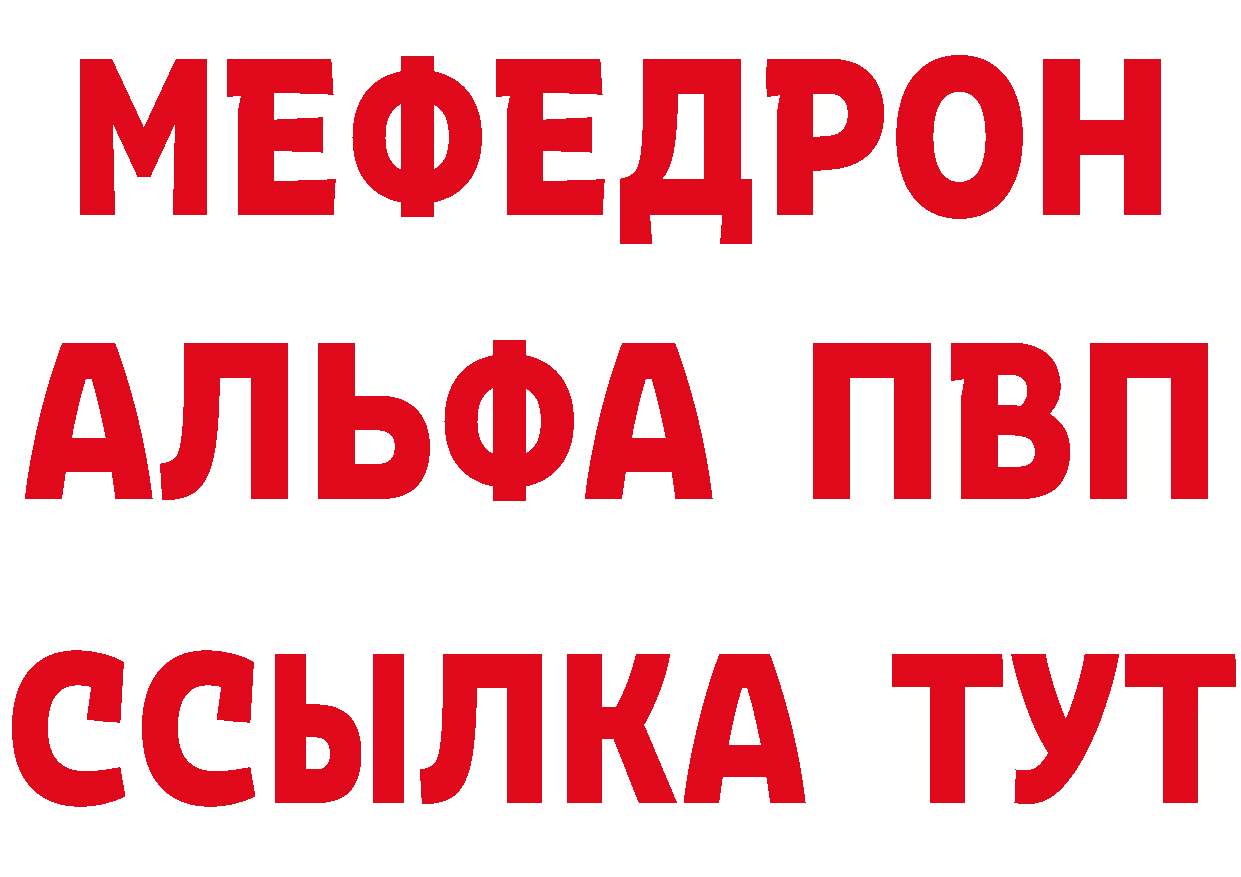 МЕФЕДРОН
АЛЬФА ПВП
ССЫЛКА ТУТ